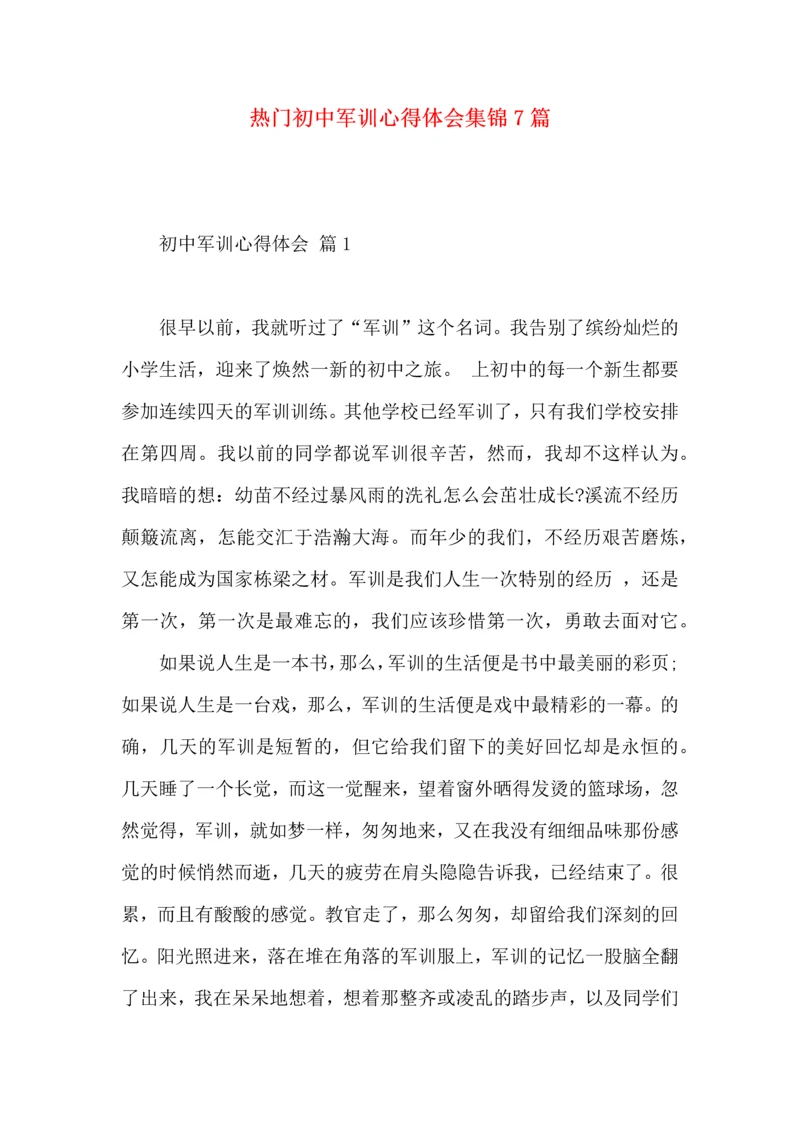 热门初中军训心得体会集锦 7 篇

初中军训心得体会 篇 1

很早以前，我就听过了“军训”这个名词。我告别了缤纷灿烂的小学生活，迎来了焕然一新的初中之旅。 上初中的每一个新生都要参加连续四天的军训训练。其他学校已经军训了，只有我们学校安排在第四周。我以前的同学都说军训很辛苦，然而，我却不这样认为。我暗暗的想：幼苗不经过暴风雨的洗礼怎么会茁壮成长?溪流不经历颠簸流离，怎能交汇于浩瀚大海。而年少的我们，不经历艰苦磨炼，又怎能成为国家栋梁之材。军训是我们人生一次特别的经历 ，还是第一次，第一次是最难忘的，我们应该珍惜第一次，勇敢去面对它。

如果说人生是一本书，那么，军训的生活便是书中最美丽的彩页；如果说人生是一台戏，那么，军训的生活便是戏中最精彩的一幕。的确，几天的军训是短暂的，但它给我们留下的美好回忆却是永恒的。几天睡了一个长觉，而这一觉醒来，望着窗外晒得发烫的篮球场，忽然觉得，军训，就如梦一样，匆匆地来，又在我没有细细品味那份感觉的时候悄然而逝，几天的疲劳在肩头隐隐告诉我，已经结束了。很累，而且有酸酸的感觉。教官走了，那么匆匆，却留给我们深刻的回忆。阳光照进来，落在堆在角落的军训服上，军训的记忆一股脑全翻了出来，我在呆呆地想着，想着那整齐或凌乱的踏步声，以及同学们